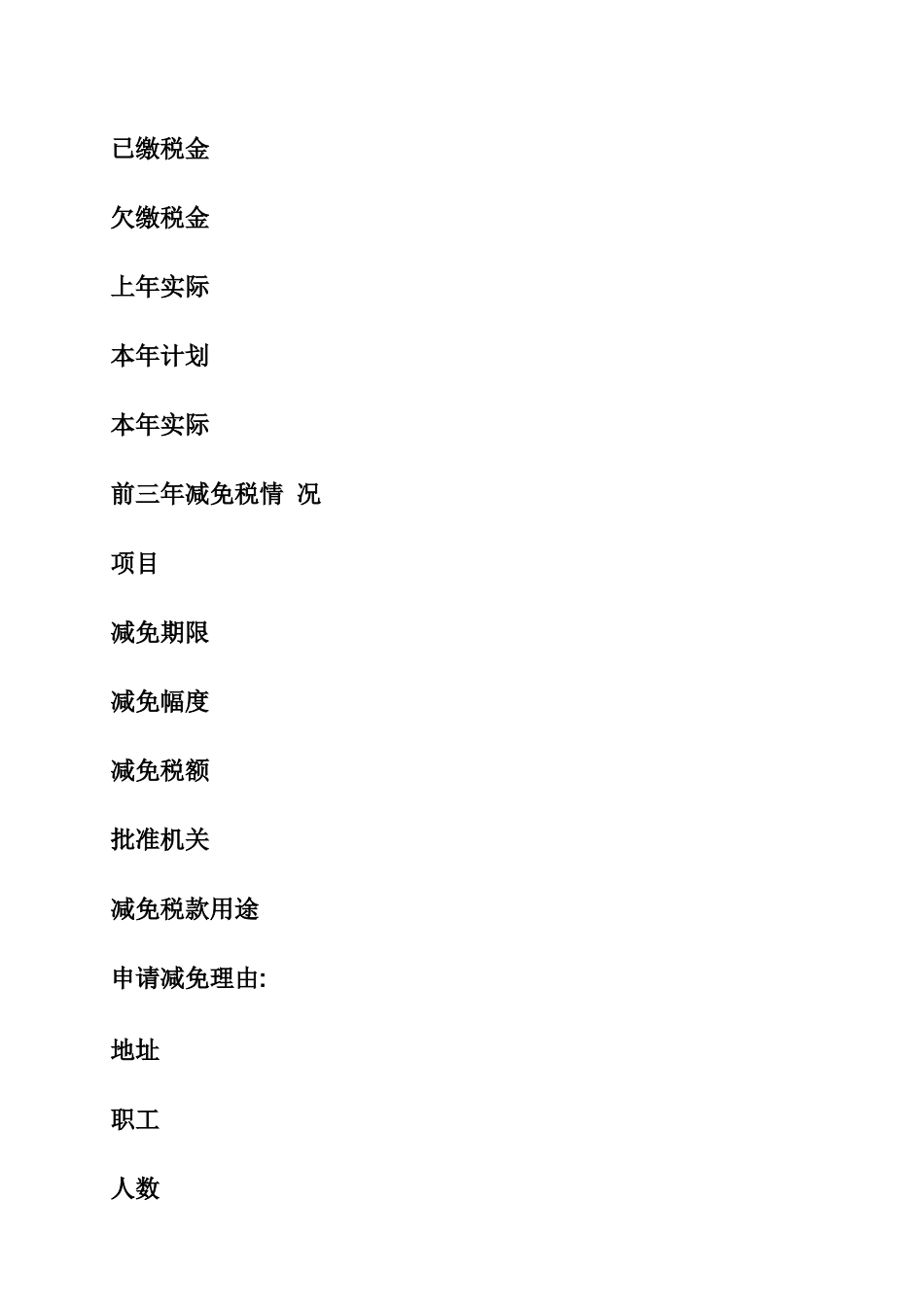 已缴税金

欠缴税金

上年实际

本年计划

本年实际

前三年减免税情 况

项目

减免期限

减免幅度

减免税额

批准机关

减免税款用途

申请减免理由:

地址

职工

人数